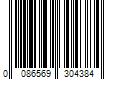 0 086569 304384